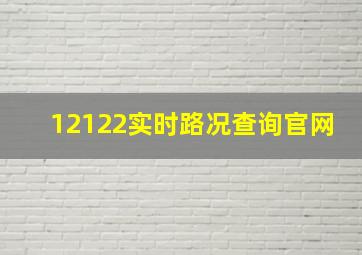 12122实时路况查询官网